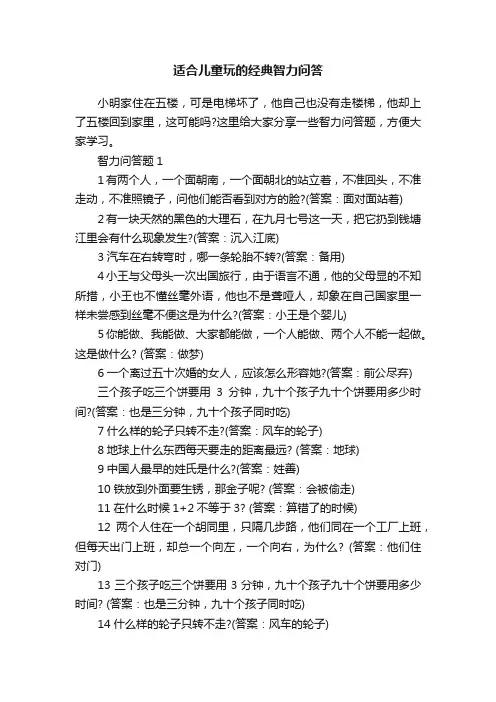 适合儿童玩的经典智力问答

小明家住在五楼，可是电梯坏了，他自己也没有走楼梯，他却上了五楼回到家里，这可能吗?这里给大家分享一些智力问答题，方便大家学习。

智力问答题 1

1 有两个人，一个面朝南，一个面朝北的站立着，不准回头，不准走动，不准照镜子，问他们能否看到对方的脸?(答案：面对面站着)

2 有一块天然的黑色的大理石，在九月七号这一天，把它扔到钱塘江里会有什么现象发生?(答案：沉入江底)

3 汽车在右转弯时，哪一条轮胎不转?(答案：备用)

4 小王与父母头一次出国旅行，由于语言不通，他的父母显的不知所措，小王也不懂丝毫外语，他也不是聋哑人，却象在自己国家里一样未尝感到丝毫不便这是为什么?(答案：小王是个婴儿)

5 你能做、我能做、大家都能做，一个人能做、两个人不能一起做。这是做什么? (答案：做梦)

6 一个离过五十次婚的女人，应该怎么形容她?(答案：前公尽弃)

三个孩子吃三个饼要用 3 分钟，九十个孩子九十个饼要用多少时间?(答案：也是三分钟，九十个孩子同时吃)

7 什么样的轮子只转不走?(答案：风车的轮子)

8 地球上什么东西每天要走的距离最远? (答案：地球)

9 中国人最早的姓氏是什么?(答案：姓善)

10 铁放到外面要生锈，那金子呢? (答案：会被偷走)

11 在什么时候 1+2 不等于 3? (答案：算错了的时候)

12 两个人住在一个胡同里，只隔几步路，他们同在一个工厂上班，但每天出门上班，却总一个向左，一个向右，为什么? (答案：他们住对门)

13 三个孩子吃三个饼要用 3 分钟，九十个孩子九十个饼要用多少时间? (答案：也是三分钟，九十个孩子同时吃)

14 什么样的轮子只转不走?(答案：风车的轮子)